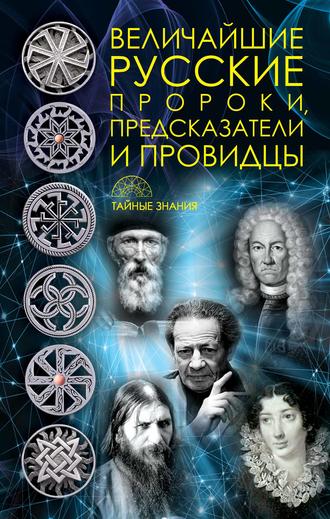 ВЕЛИЧАЙШИЕ
РУССКИЕ
ПРОРОКИ,
ПРЕДСКАЗАТЕЛИ
И ПРОВИДЦЫ

ТАЙНЫЕ ЗНАНИЯ